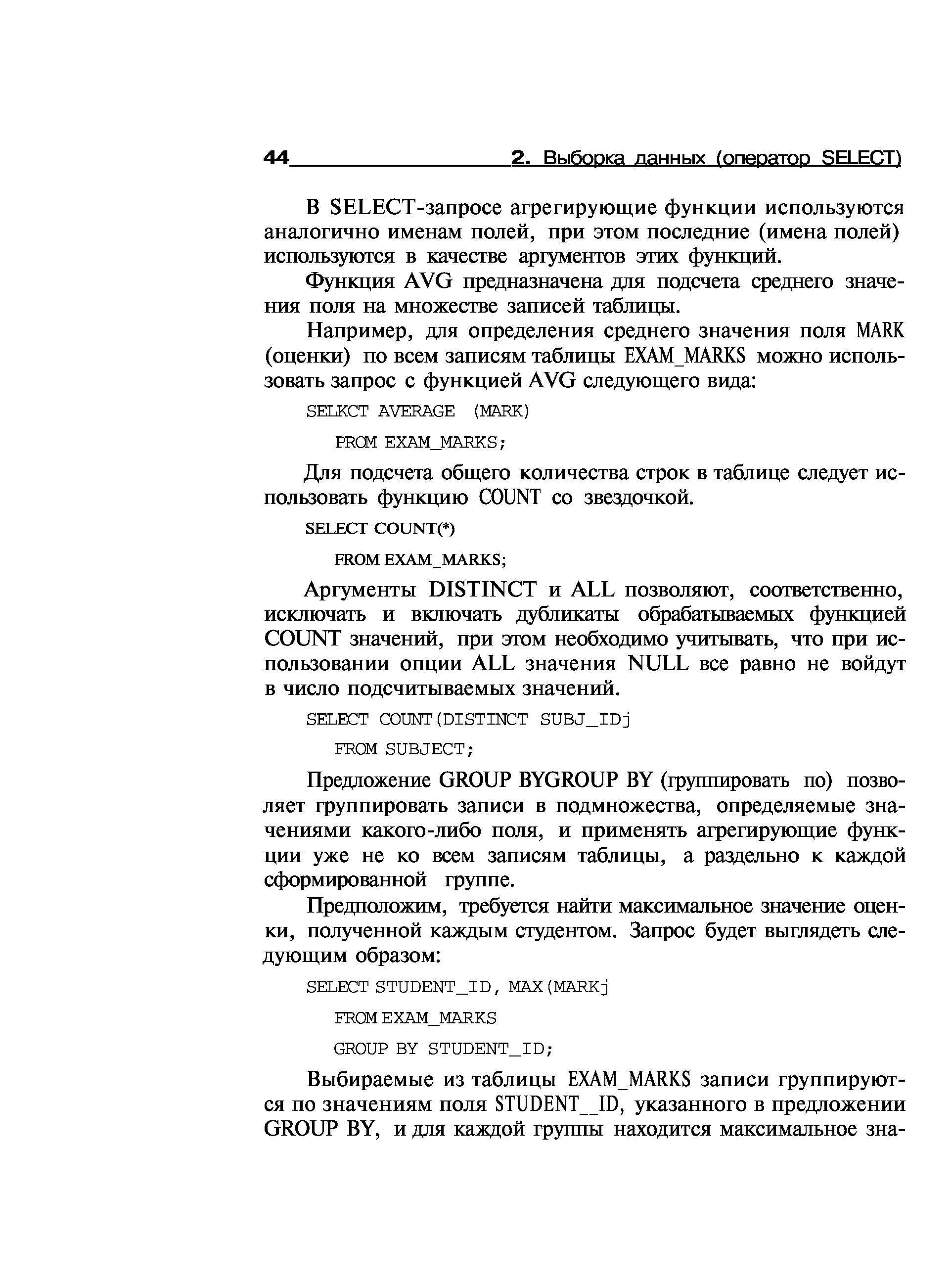 44 2. Выборка данных (оператор SELECT)

В SELECT-запросе агрегирующие функции используются аналогично именам полей, при этом последние (имена полей) используются в качестве аргументов этих функций.

Функция AVG предназначена для подсчета среднего значения поля на множестве записей таблицы.

Например, для определения среднего значения поля MARK (оценки) по всем записям таблицы EXAM_MARKS можно использовать запрос с функцией AVG следующего вида:

SELKCT AVERAGE (MARK)

PROM EXAM_MARKS;

Для подсчета общего количества строк в таблице следует использовать функцию COUNT со звездочкой.

SELECT COUNT(*)

FROM EXAM_MARKS;

Аргументы DISTINCT и ALL позволяют, соответственно, исключать и включать дубликаты обрабатываемых функцией COUNT значений, при этом необходимо учитывать, что при использовании опции ALL значения NULL все равно не войдут в число подсчитываемых значений.

SELECT COUNT(DISTINCT SUBJ_IDj

FROM SUBJECT;

Предложение GROUP BYGROUP BY (группировать по) позволяет группировать записи в подмножества, определяемые значениями какого-либо поля, и применять агрегирующие функции уже не ко всем записям таблицы, а раздельно к каждой сформированной группе.

Предположим, требуется найти максимальное значение оценки, полученной каждым студентом. Запрос будет выглядеть следующим образом:

SELECT STUDENT_ID, MAX(MARKj

FROM EXAM_MARKS

GROUP BY STUDENT_ID;

Выбираемые из таблицы EXAM_MARKS записи группируются по значениям поля STUDENT__ID, указанного в предложении GROUP BY, и для каждой группы находится максимальное зна-